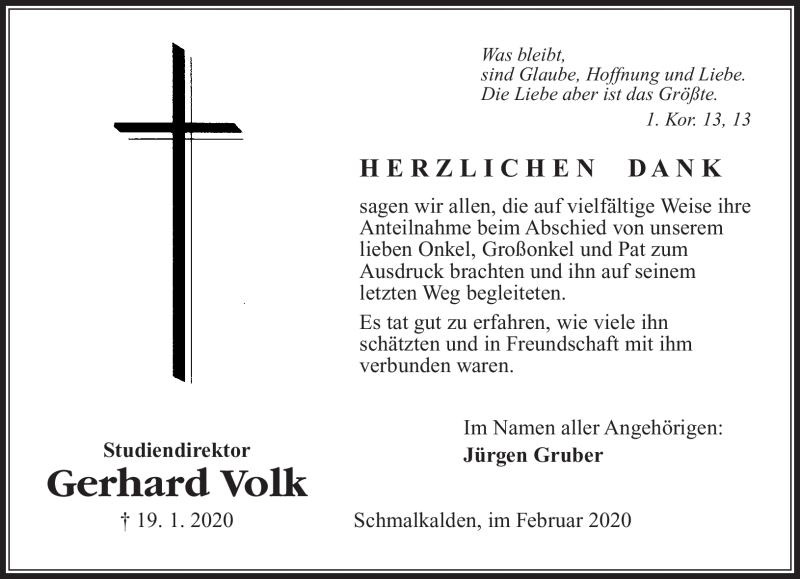 Was bleibt,
sind Glaube, Hoffnung und Liebe.
Die Liebe aber ist das Größte.
1. Kor. 13, 13

HERZLICHEN DANK

sagen wir allen, die auf vielfältige Weise ihre Anteilnahme beim Abschied von unserem lieben Onkel, Großonkel und Pat zum Ausdruck brachten und ihn auf seinem letzten Weg begleiteten.

Es tat gut zu erfahren, wie viele ihn schätzten und in Freundschaft mit ihm verbunden waren.

Im Namen aller Angehörigen:
Jürgen Gruber

Studiendirektor
Gerhard Volk
† 19. 1. 2020

Schmalkalden, im Februar 2020